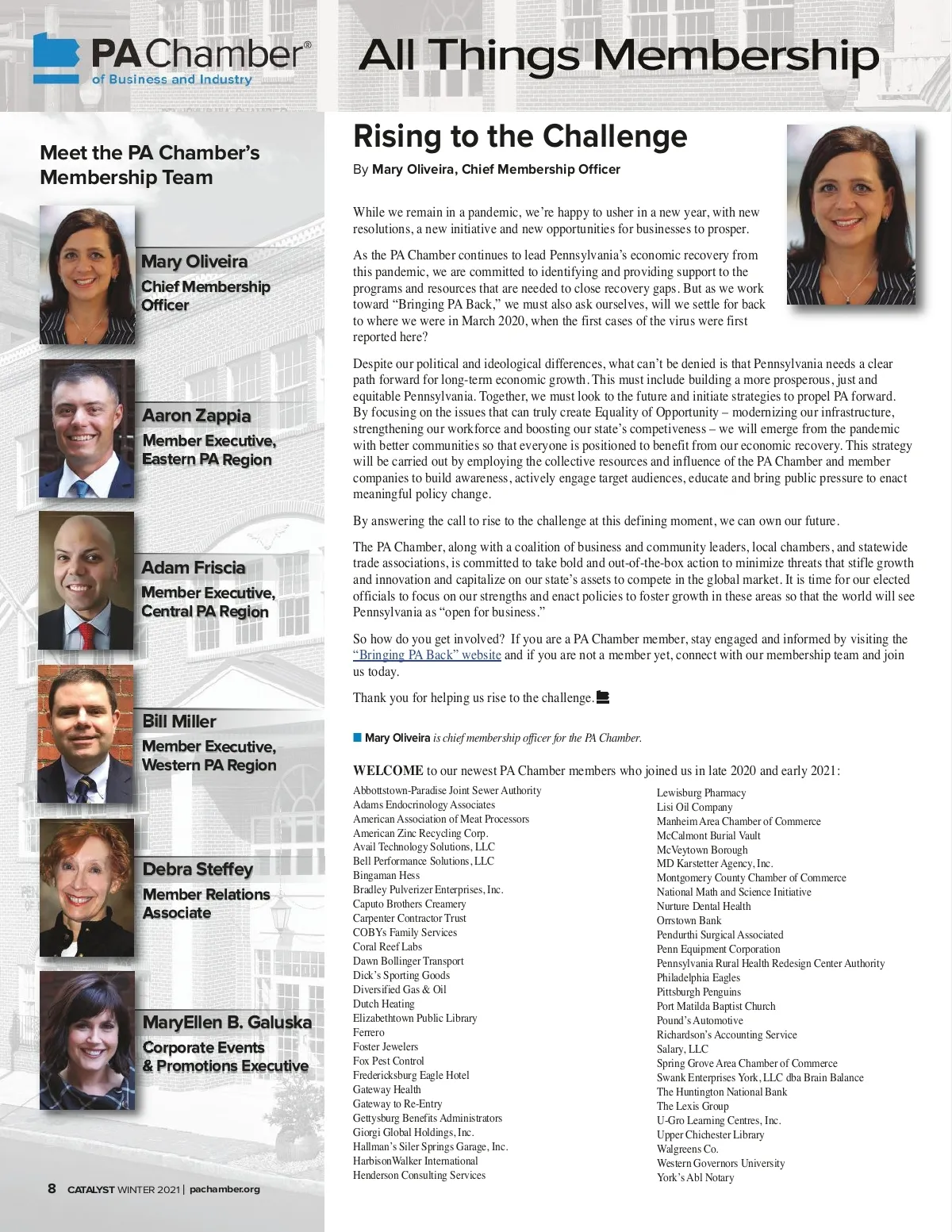 PA Chamber®
of Business and Industry

All Things Membership

Meet the PA Chamber's Membership Team

Mary Oliveira
Chief Membership Officer

Aaron Zappia
Member Executive, Eastern PA Region

Adam Friscia
Member Executive, Central PA Region

Bill Miller
Member Executive, Western PA Region

Debra Steffey
Member Relations Associate

MaryEllen B. Galuska
Corporate Events & Promotions Executive

8 CATALYST WINTER 2021 | pachamber.org

Rising to the Challenge

By Mary Oliveira, Chief Membership Officer

While we remain in a pandemic, we're happy to usher in a new year, with new resolutions, a new initiative and new opportunities for businesses to prosper.

As the PA Chamber continues to lead Pennsylvania's economic recovery from this pandemic, we are committed to identifying and providing support to the programs and resources that are needed to close recovery gaps. But as we work toward "Bringing PA Back," we must also ask ourselves, will we settle for back to where we were in March 2020, when the first cases of the virus were first reported here?

Despite our political and ideological differences, what can't be denied is that Pennsylvania needs a clear path forward for long-term economic growth. This must include building a more prosperous, just and equitable Pennsylvania. Together, we must look to the future and initiate strategies to propel PA forward. By focusing on the issues that can truly create Equality of Opportunity – modernizing our infrastructure, strengthening our workforce and boosting our state's competiveness – we will emerge from the pandemic with better communities so that everyone is positioned to benefit from our economic recovery. This strategy will be carried out by employing the collective resources and influence of the PA Chamber and member companies to build awareness, actively engage target audiences, educate and bring public pressure to enact meaningful policy change.

By answering the call to rise to the challenge at this defining moment, we can own our future.

The PA Chamber, along with a coalition of business and community leaders, local chambers, and statewide trade associations, is committed to take bold and out-of-the-box action to minimize threats that stifle growth and innovation and capitalize on our state's assets to compete in the global market. It is time for our elected officials to focus on our strengths and enact policies to foster growth in these areas so that the world will see Pennsylvania as "open for business."

So how do you get involved? If you are a PA Chamber member, stay engaged and informed by visiting the "Bringing PA Back" website and if you are not a member yet, connect with our membership team and join us today.

Thank you for helping us rise to the challenge.

Mary Oliveira is chief membership officer for the PA Chamber.

WELCOME to our newest PA Chamber members who joined us in late 2020 and early 2021:

Abbottstown-Paradise Joint Sewer Authority
Adams Endocrinology Associates
American Association of Meat Processors
American Zinc Recycling Corp.
Avail Technology Solutions, LLC
Bell Performance Solutions, LLC
Bingaman Hess
Bradley Pulverizer Enterprises, Inc.
Caputo Brothers Creamery
Carpenter Contractor Trust
COBYs Family Services
Coral Reef Labs
Dawn Bollinger Transport
Dick's Sporting Goods
Diversified Gas & Oil
Dutch Heating
Elizabethtown Public Library
Ferrero
Foster Jewelers
Fox Pest Control
Fredericksburg Eagle Hotel
Gateway Health
Gateway to Re-Entry
Gettysburg Benefits Administrators
Giorgi Global Holdings, Inc.
Hallman's Siler Springs Garage, Inc.
HarbisonWalker International
Henderson Consulting Services

Lewisburg Pharmacy
Lisi Oil Company
Manheim Area Chamber of Commerce
McCalmont Burial Vault
McVeytown Borough
MD Karstetter Agency, Inc.
Montgomery County Chamber of Commerce
National Math and Science Initiative
Nurture Dental Health
Orrstown Bank
Pendurthi Surgical Associated
Penn Equipment Corporation
Pennsylvania Rural Health Redesign Center Authority
Philadelphia Eagles
Pittsburgh Penguins
Port Matilda Baptist Church
Pound's Automotive
Richardson's Accounting Service
Salary, LLC
Spring Grove Area Chamber of Commerce
Swank Enterprises York, LLC dba Brain Balance
The Huntington National Bank
The Lexis Group
U-Gro Learning Centres, Inc.
Upper Chichester Library
Walgreens Co.
Western Governors University
York's Abl Notary